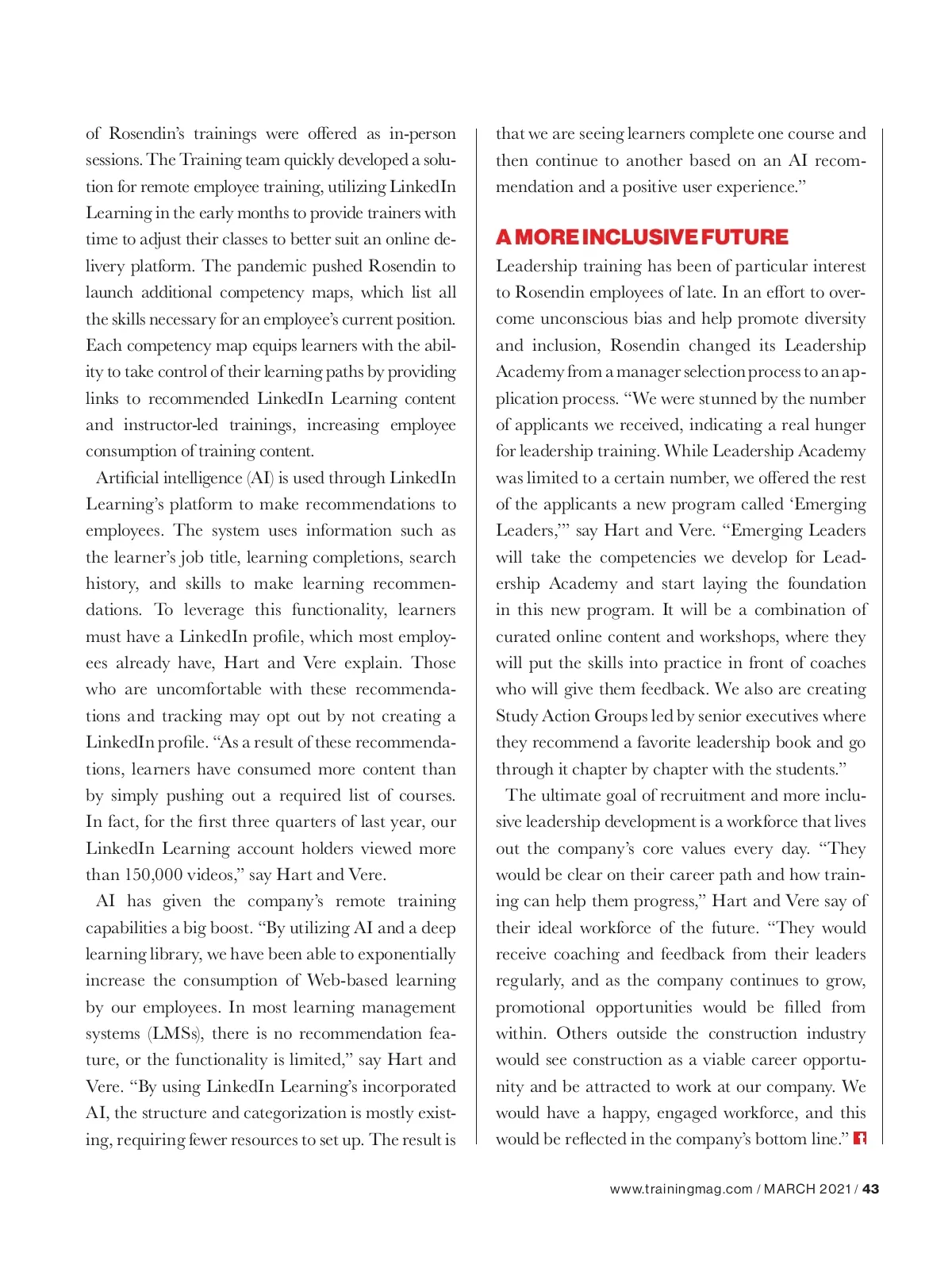 of Rosendin's trainings were offered as in-person sessions. The Training team quickly developed a solution for remote employee training, utilizing LinkedIn Learning in the early months to provide trainers with time to adjust their classes to better suit an online delivery platform. The pandemic pushed Rosendin to launch additional competency maps, which list all the skills necessary for an employee's current position. Each competency map equips learners with the ability to take control of their learning paths by providing links to recommended LinkedIn Learning content and instructor-led trainings, increasing employee consumption of training content.

Artificial intelligence (AI) is used through LinkedIn Learning's platform to make recommendations to employees. The system uses information such as the learner's job title, learning completions, search history, and skills to make learning recommendations. To leverage this functionality, learners must have a LinkedIn profile, which most employees already have, Hart and Vere explain. Those who are uncomfortable with these recommendations and tracking may opt out by not creating a LinkedIn profile. "As a result of these recommendations, learners have consumed more content than by simply pushing out a required list of courses. In fact, for the first three quarters of last year, our LinkedIn Learning account holders viewed more than 150,000 videos," say Hart and Vere.

AI has given the company's remote training capabilities a big boost. "By utilizing AI and a deep learning library, we have been able to exponentially increase the consumption of Web-based learning by our employees. In most learning management systems (LMSs), there is no recommendation feature, or the functionality is limited," say Hart and Vere. "By using LinkedIn Learning's incorporated AI, the structure and categorization is mostly existing, requiring fewer resources to set up. The result is that we are seeing learners complete one course and then continue to another based on an AI recommendation and a positive user experience."

A MORE INCLUSIVE FUTURE

Leadership training has been of particular interest to Rosendin employees of late. In an effort to overcome unconscious bias and help promote diversity and inclusion, Rosendin changed its Leadership Academy from a manager selection process to an application process. "We were stunned by the number of applicants we received, indicating a real hunger for leadership training. While Leadership Academy was limited to a certain number, we offered the rest of the applicants a new program called 'Emerging Leaders,'" say Hart and Vere. "Emerging Leaders will take the competencies we develop for Leadership Academy and start laying the foundation in this new program. It will be a combination of curated online content and workshops, where they will put the skills into practice in front of coaches who will give them feedback. We also are creating Study Action Groups led by senior executives where they recommend a favorite leadership book and go through it chapter by chapter with the students."

The ultimate goal of recruitment and more inclusive leadership development is a workforce that lives out the company's core values every day. "They would be clear on their career path and how training can help them progress," Hart and Vere say of their ideal workforce of the future. "They would receive coaching and feedback from their leaders regularly, and as the company continues to grow, promotional opportunities would be filled from within. Others outside the construction industry would see construction as a viable career opportunity and be attracted to work at our company. We would have a happy, engaged workforce, and this would be reflected in the company's bottom line."

www.trainingmag.com / MARCH 2021 / 43